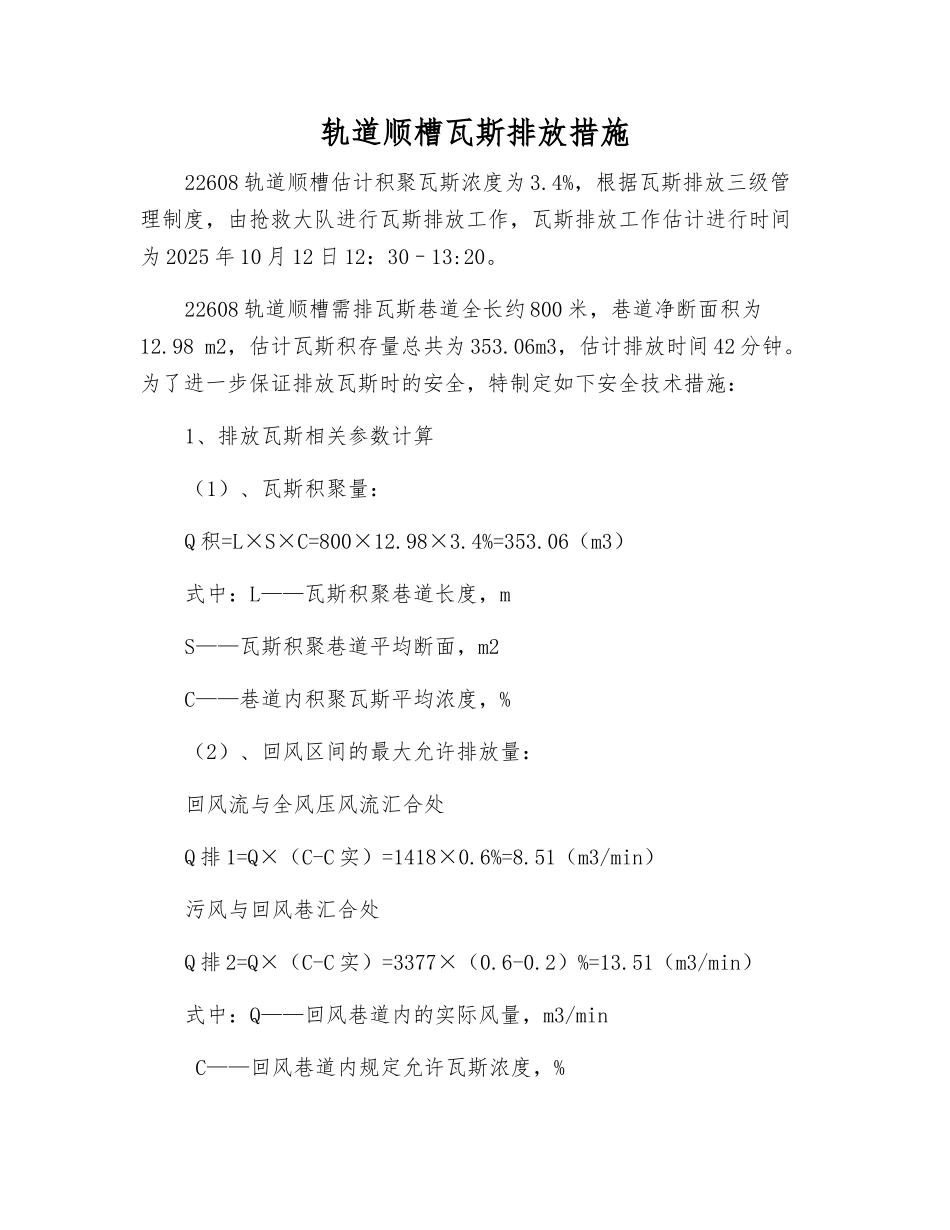 轨道顺槽瓦斯排放措施

22608 轨道顺槽估计积聚瓦斯浓度为 3.4%，根据瓦斯排放三级管理制度，由抢救大队进行瓦斯排放工作，瓦斯排放工作估计进行时间为 2025 年 10 月 12 日 12：30–13:20。

22608 轨道顺槽需排瓦斯巷道全长约 800 米，巷道净断面积为 12.98 m2，估计瓦斯积存量总共为 353.06m3，估计排放时间 42 分钟。为了进一步保证排放瓦斯时的安全，特制定如下安全技术措施：

1、排放瓦斯相关参数计算

（1）、瓦斯积聚量：

Q 积=L×S×C=800×12.98×3.4%=353.06（m3）

式中：L——瓦斯积聚巷道长度，m

S——瓦斯积聚巷道平均断面，m2

C——巷道内积聚瓦斯平均浓度，%

（2）、回风区间的最大允许排放量：

回风流与全风压风流汇合处

Q 排 1=Q×（C-C 实）=1418×0.6%=8.51（m3/min）

污风与回风巷汇合处

Q 排 2=Q×（C-C 实）=3377×（0.6-0.2）%=13.51（m3/min）

式中：Q——回风巷道内的实际风量，m3/min

C——回风巷道内规定允许瓦斯浓度，%